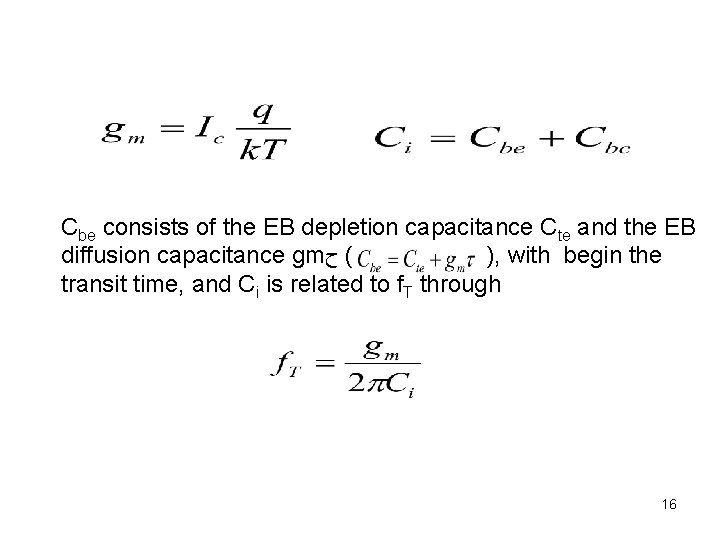 $g_m = I_c \frac{q}{kT}$ $C_i = C_{be} + C_{bc}$

$C_{be}$ consists of the EB depletion capacitance $C_{te}$ and the EB diffusion capacitance gm$\tau$ ( $C_{be} = C_{te} + g_m \tau$ ), with begin the transit time, and $C_i$ is related to $f_T$ through

$f_T = \frac{g_m}{2\pi C_i}$

16